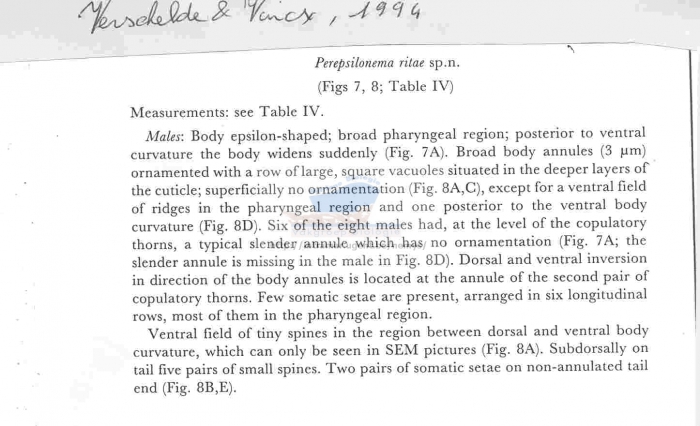 Verschelde & Vincx, 1994

Perepsilonema ritae sp.n.
(Figs 7, 8; Table IV)

Measurements: see Table IV.

Males: Body epsilon-shaped; broad pharyngeal region; posterior to ventral curvature the body widens suddenly (Fig. 7A). Broad body annules (3 μm) ornamented with a row of large, square vacuoles situated in the deeper layers of the cuticle; superficially no ornamentation (Fig. 8A,C), except for a ventral field of ridges in the pharyngeal region and one posterior to the ventral body curvature (Fig. 8D). Six of the eight males had, at the level of the copulatory thorns, a typical slender annule which has no ornamentation (Fig. 7A; the slender annule is missing in the male in Fig. 8D). Dorsal and ventral inversion in direction of the body annules is located at the annule of the second pair of copulatory thorns. Few somatic setae are present, arranged in six longitudinal rows, most of them in the pharyngeal region.

Ventral field of tiny spines in the region between dorsal and ventral body curvature, which can only be seen in SEM pictures (Fig. 8A). Subdorsally on tail five pairs of small spines. Two pairs of somatic setae on non-annulated tail end (Fig. 8B,E).